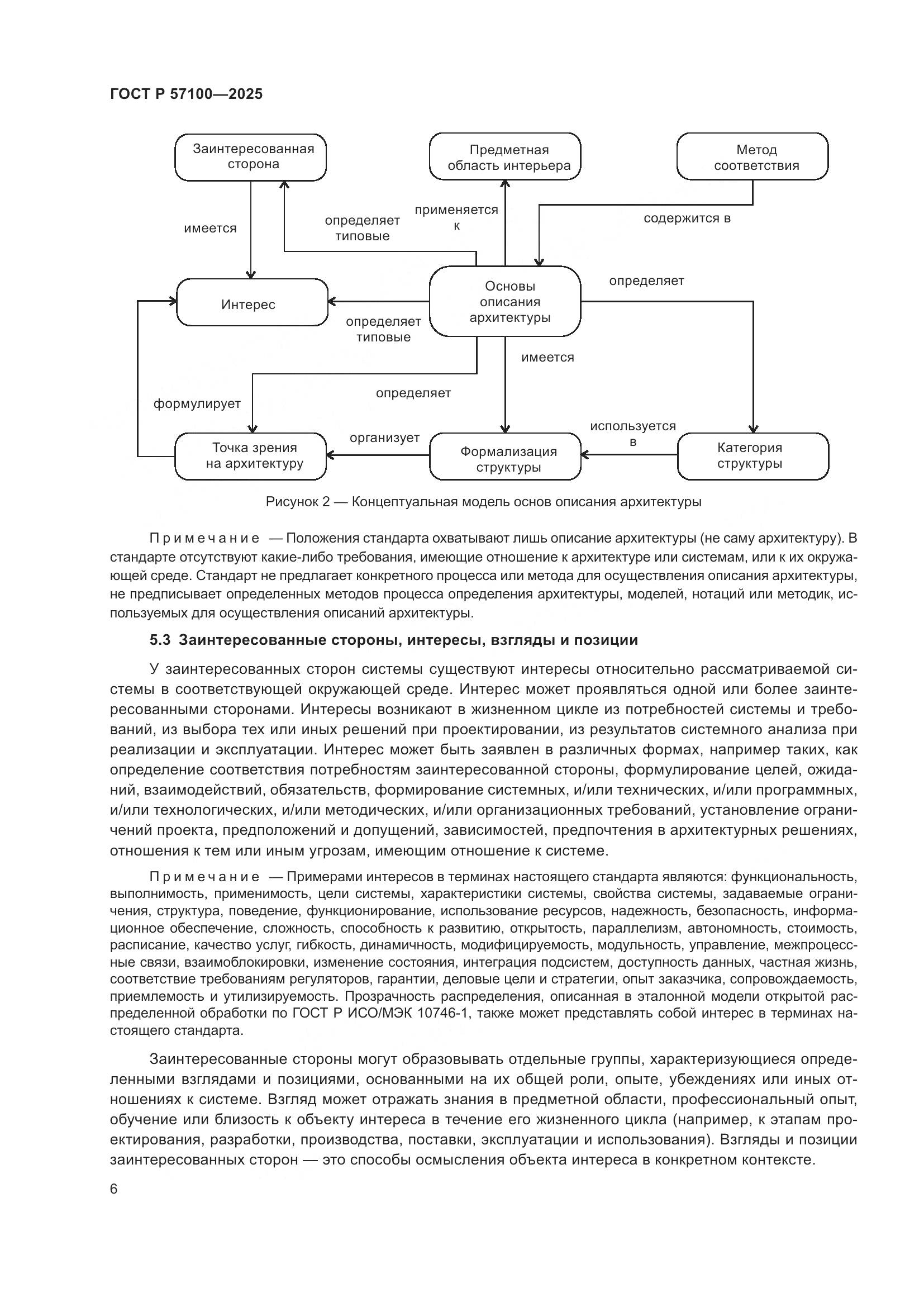 ГОСТ Р 57100—2025

Заинтересованная сторона

Предметная область интерьера

Метод соответствия

имеется

определяет типовые

применяется к

содержится в

Интерес

Основы описания архитектуры

определяет

определяет типовые

имеется

формулирует

определяет

Точка зрения на архитектуру

организует

Формализация структуры

используется в

Категория структуры

Рисунок 2 — Концептуальная модель основ описания архитектуры

Примечание — Положения стандарта охватывают лишь описание архитектуры (не саму архитектуру). В стандарте отсутствуют какие-либо требования, имеющие отношение к архитектуре или системам, или к их окружающей среде. Стандарт не предлагает конкретного процесса или метода для осуществления описания архитектуры, не предписывает определенных методов процесса определения архитектуры, моделей, нотаций или методик, используемых для осуществления описаний архитектуры.

5.3 Заинтересованные стороны, интересы, взгляды и позиции

У заинтересованных сторон системы существуют интересы относительно рассматриваемой системы в соответствующей окружающей среде. Интерес может проявляться одной или более заинтересованными сторонами. Интересы возникают в жизненном цикле из потребностей системы и требований, из выбора тех или иных решений при проектировании, из результатов системного анализа при реализации и эксплуатации. Интерес может быть заявлен в различных формах, например таких, как определение соответствия потребностям заинтересованной стороны, формулирование целей, ожиданий, взаимодействий, обязательств, формирование системных, и/или технических, и/или программных, и/или технологических, и/или методических, и/или организационных требований, установление ограничений проекта, предположений и допущений, зависимостей, предпочтения в архитектурных решениях, отношения к тем или иным угрозам, имеющим отношение к системе.

Примечание — Примерами интересов в терминах настоящего стандарта являются: функциональность, выполнимость, применимость, цели системы, характеристики системы, свойства системы, задаваемые ограничения, структура, поведение, функционирование, использование ресурсов, надежность, безопасность, информационное обеспечение, сложность, способность к развитию, открытость, параллелизм, автономность, стоимость, расписание, качество услуг, гибкость, динамичность, модифицируемость, модульность, управление, межпроцессные связи, взаимоблокировки, изменение состояния, интеграция подсистем, доступность данных, частная жизнь, соответствие требованиям регуляторов, гарантии, деловые цели и стратегии, опыт заказчика, сопровождаемость, приемлемость и утилизируемость. Прозрачность распределения, описанная в эталонной модели открытой распределенной обработки по ГОСТ Р ИСО/МЭК 10746-1, также может представлять собой интерес в терминах настоящего стандарта.

Заинтересованные стороны могут образовывать отдельные группы, характеризующиеся определенными взглядами и позициями, основанными на их общей роли, опыте, убеждениях или иных отношениях к системе. Взгляд может отражать знания в предметной области, профессиональный опыт, обучение или близость к объекту интереса в течение его жизненного цикла (например, к этапам проектирования, разработки, производства, поставки, эксплуатации и использования). Взгляды и позиции заинтересованных сторон — это способы осмысления объекта интереса в конкретном контексте.

6